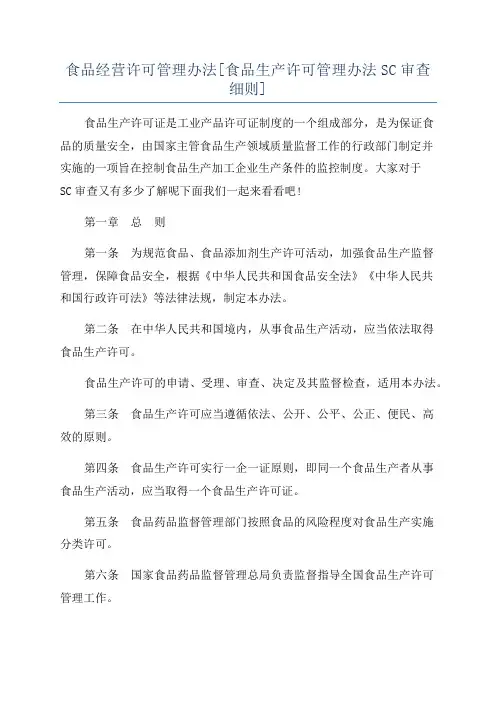 食品经营许可管理办法[食品生产许可管理办法SC审查细则]

食品生产许可证是工业产品许可证制度的一个组成部分，是为保证食品的质量安全，由国家主管食品生产领域质量监督工作的行政部门制定并实施的一项旨在控制食品生产加工企业生产条件的监控制度。大家对于SC审查又有多少了解呢下面我们一起来看看吧！

第一章　总　则

第一条　为规范食品、食品添加剂生产许可活动，加强食品生产监督管理，保障食品安全，根据《中华人民共和国食品安全法》《中华人民共和国行政许可法》等法律法规，制定本办法。

第二条　在中华人民共和国境内，从事食品生产活动，应当依法取得食品生产许可。

食品生产许可的申请、受理、审查、决定及其监督检查，适用本办法。

第三条　食品生产许可应当遵循依法、公开、公平、公正、便民、高效的原则。

第四条　食品生产许可实行一企一证原则，即同一个食品生产者从事食品生产活动，应当取得一个食品生产许可证。

第五条　食品药品监督管理部门按照食品的风险程度对食品生产实施分类许可。

第六条　国家食品药品监督管理总局负责监督指导全国食品生产许可管理工作。